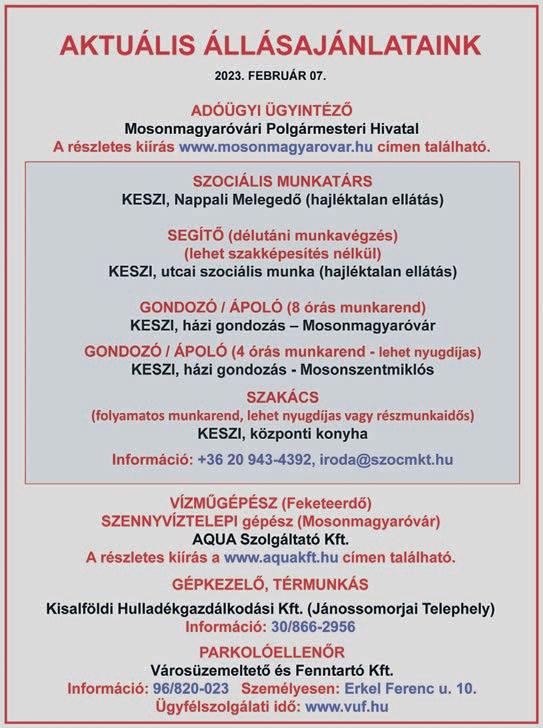 AKTUÁLIS ÁLLÁSAJÁNLATAINK

2023. FEBRUÁR 07.

ADÓÜGYI ÜGYINTÉZŐ
Mosonmagyaróvári Polgármesteri Hivatal
A részletes kiírás www.mosonmagyarovar.hu címen található.

SZOCIÁLIS MUNKATÁRS
KESZI, Nappali Melegedő (hajléktalan ellátás)

SEGÍTŐ (délutáni munkavégzés)
(lehet szakképesítés nélkül)
KESZI, utcai szociális munka (hajléktalan ellátás)

GONDOZÓ / ÁPOLÓ (8 órás munkarend)
KESZI, házi gondozás – Mosonmagyaróvár

GONDOZÓ / ÁPOLÓ (4 órás munkarend - lehet nyugdíjas)
KESZI, házi gondozás - Mosonszentmiklós

SZAKÁCS
(folyamatos munkarend, lehet nyugdíjas vagy részmunkaidős)
KESZI, központi konyha

Információ: +36 20 943-4392, iroda@szocmkt.hu

VÍZMŰGÉPÉSZ (Feketeerdő)
SZENNYVÍZTELEPI gépész (Mosonmagyaróvár)
AQUA Szolgáltató Kft.
A részletes kiírás a www.aquakft.hu címen található.

GÉPKEZELŐ, TÉRMUNKÁS

Kisalföldi Hulladékgazdálkodási Kft. (Jánossomorjai Telephely)
Információ: 30/866-2956

PARKOLÓELLENŐR
Városüzemeltető és Fenntartó Kft.
Információ: 96/820-023 Személyesen: Erkel Ferenc u. 10.
Ügyfélszolgálati idő: www.vuf.hu